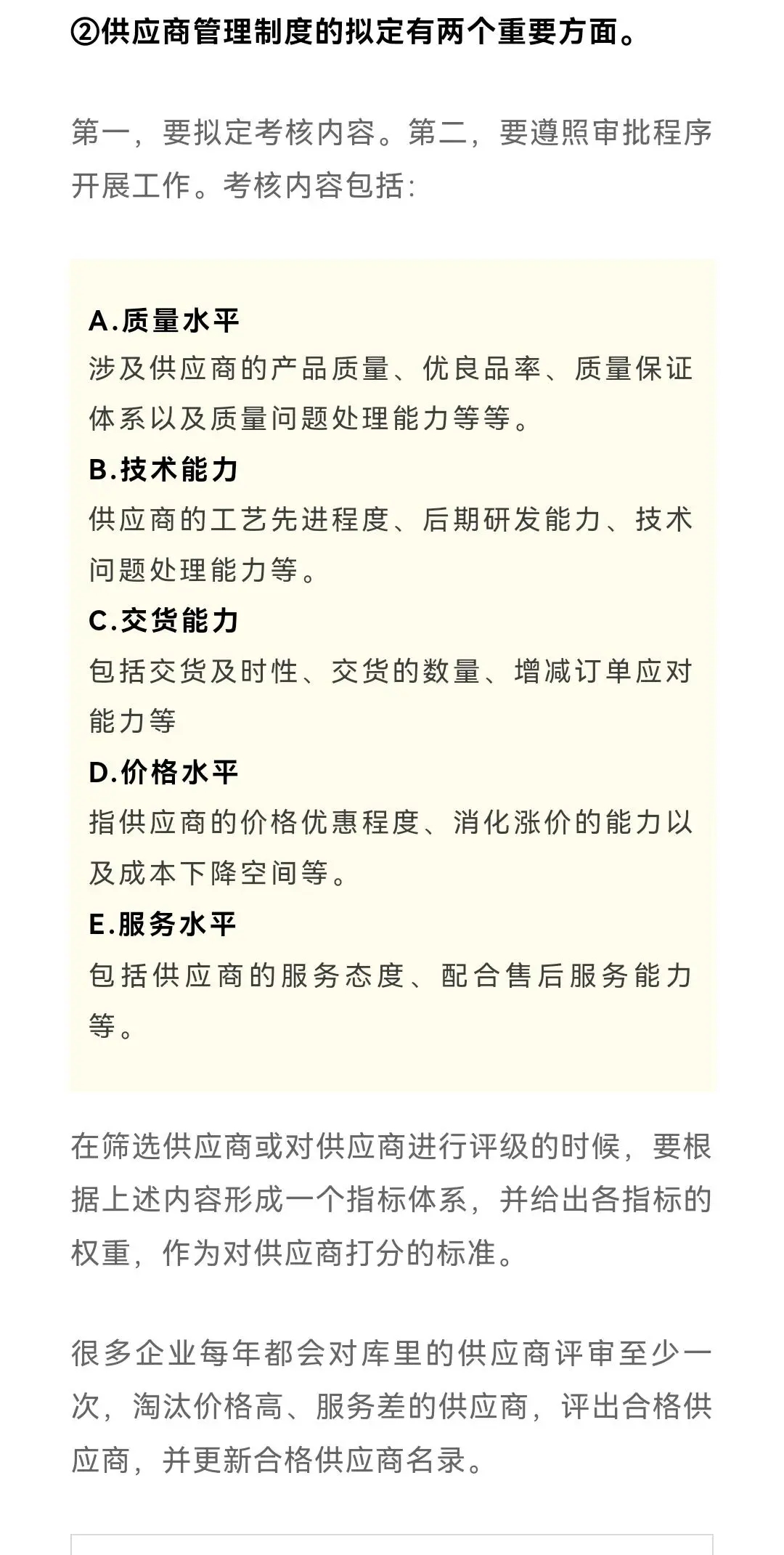 ②供应商管理制度的拟定有两个重要方面。

第一，要拟定考核内容。第二，要遵照审批程序开展工作。考核内容包括：

A.质量水平
涉及供应商的产品质量、优良品率、质量保证体系以及质量问题处理能力等等。
B.技术能力
供应商的工艺先进程度、后期研发能力、技术问题处理能力等。
C.交货能力
包括交货及时性、交货的数量、增减订单应对能力等
D.价格水平
指供应商的价格优惠程度、消化涨价的能力以及成本下降空间等。
E.服务水平
包括供应商的服务态度、配合售后服务能力等。

在筛选供应商或对供应商进行评级的时候，要根据上述内容形成一个指标体系，并给出各指标的权重，作为对供应商打分的标准。

很多企业每年都会对库里的供应商评审至少一次，淘汰价格高、服务差的供应商，评出合格供应商，并更新合格供应商名录。